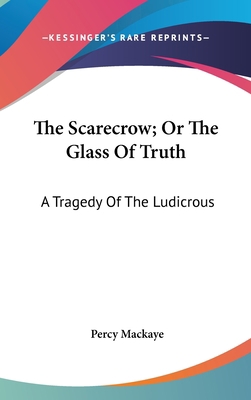 —KESSINGER'S RARE REPRINTS—

The Scarecrow; Or The Glass Of Truth

A Tragedy Of The Ludicrous

Percy Mackaye